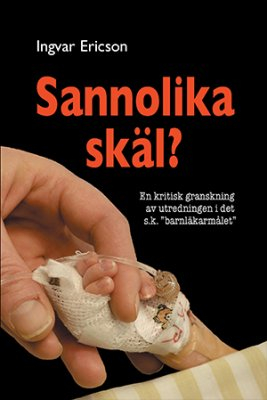 Ingvar Ericson

Sannolika skäl?

En kritisk granskning av utredningen i det s.k. "barnläkarmålet"